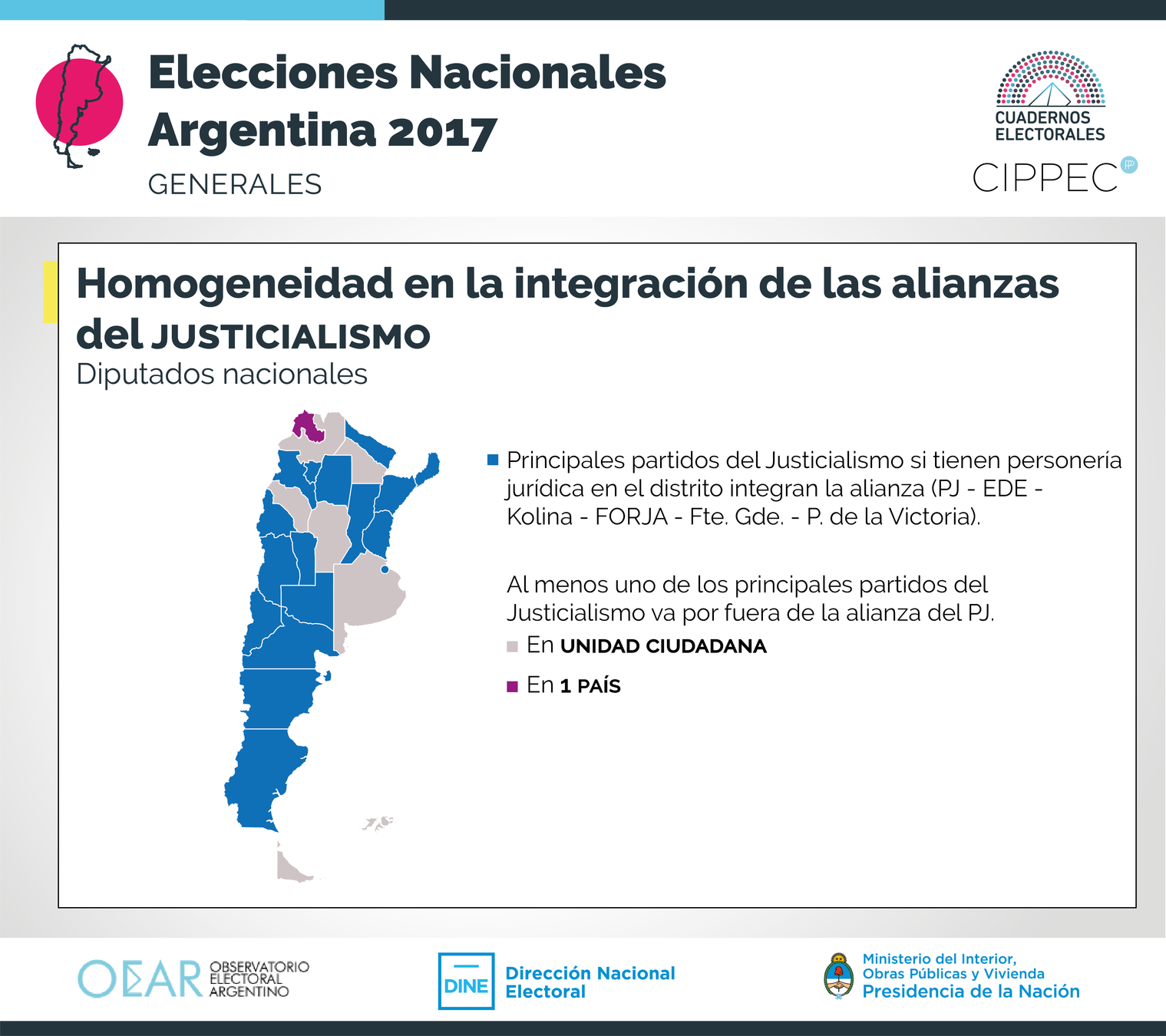 Elecciones Nacionales Argentina 2017
GENERALES

CUADERNOS ELECTORALES
CIPPEC

Homogeneidad en la integración de las alianzas del JUSTICIALISMO
Diputados nacionales

Principales partidos del Justicialismo si tienen personería jurídica en el distrito integran la alianza (PJ - EDE - Kolina - FORJA - Fte. Gde. - P. de la Victoria).

Al menos uno de los principales partidos del Justicialismo va por fuera de la alianza del PJ.

En UNIDAD CIUDADANA

En 1 PAÍS

OEAR OBSERVATORIO ELECTORAL ARGENTINO

DINE Dirección Nacional Electoral

Ministerio del Interior, Obras Públicas y Vivienda
Presidencia de la Nación